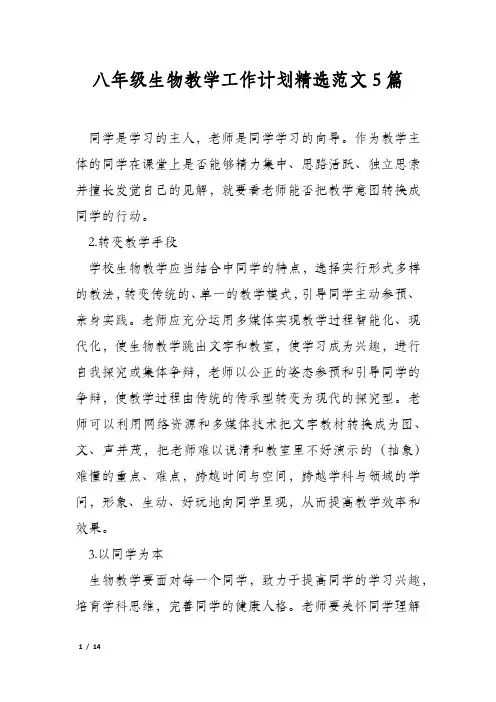 八年级生物教学工作计划精选范文5篇

同学是学习的主人，老师是同学学习的向导。作为教学主体的同学在课堂上是否能够精力集中、思路活跃、独立思索并擅长发觉自己的见解，就要看老师能否把教学意图转换成同学的行动。

2.转变教学手段

学校生物教学应当结合中同学的特点，选择实行形式多样的教法，转变传统的、单一的教学模式，引导同学主动参预、亲身实践。老师应充分运用多媒体实现教学过程智能化、现代化，使生物教学跳出文字和教室，使学习成为兴趣，进行自我探究或集体争辩，老师以公正的姿态参预和引导同学的争辩，使教学过程由传统的传承型转变为现代的探究型。老师可以利用网络资源和多媒体技术把文字教材转换成为图、文、声并茂，把老师难以说清和教室里不好演示的（抽象）难懂的重点、难点，跨越时间与空间，跨越学科与领域的学问，形象、生动、好玩地向同学呈现，从而提高教学效率和效果。

3.以同学为本

生物教学要面对每一个同学，致力于提高同学的学习兴趣，培育学科思维，完善同学的健康人格。老师要关怀同学理解

1 / 14